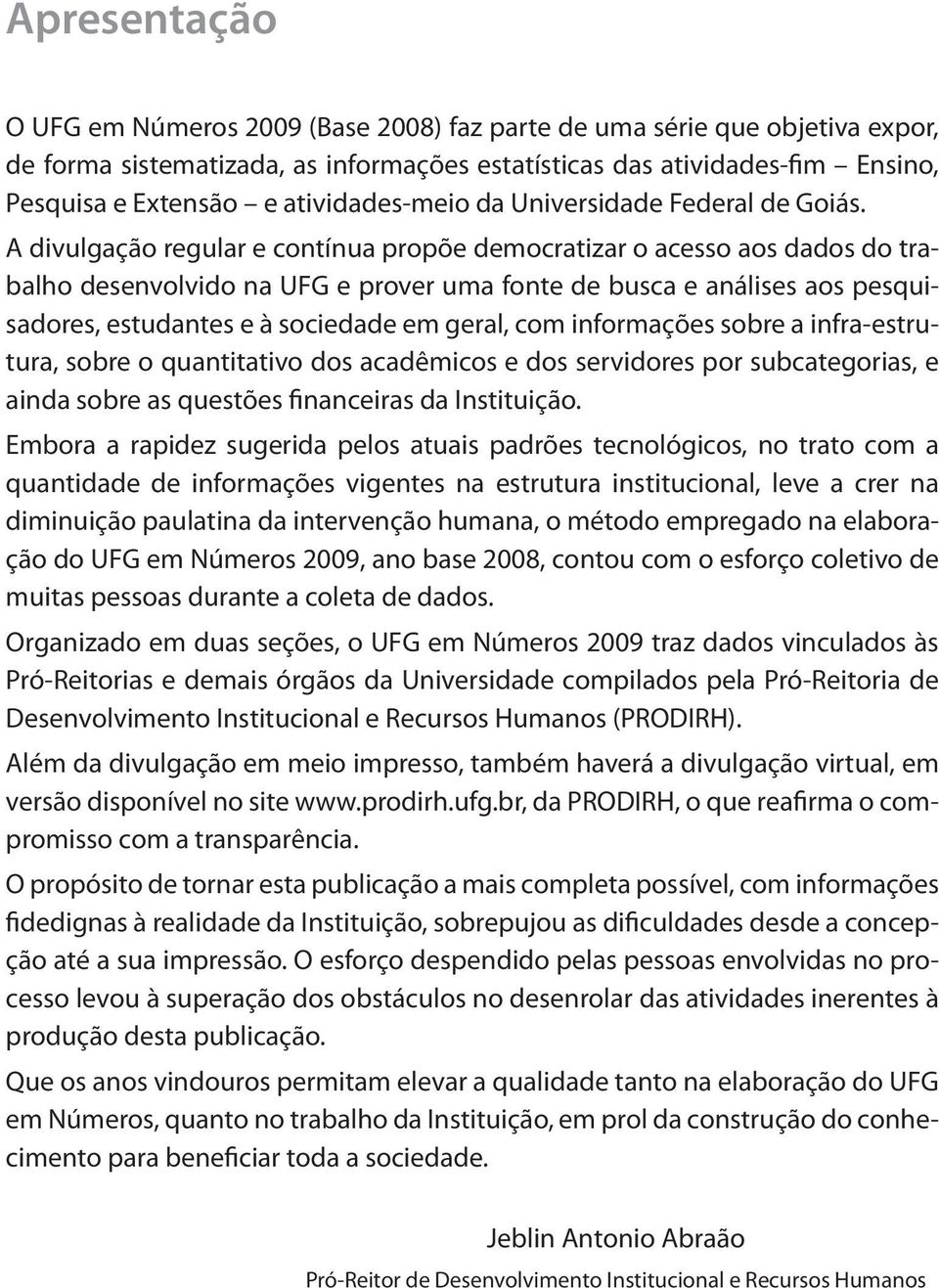 Apresentação

O UFG em Números 2009 (Base 2008) faz parte de uma série que objetiva expor, de forma sistematizada, as informações estatísticas das atividades-fim – Ensino, Pesquisa e Extensão – e atividades-meio da Universidade Federal de Goiás.

A divulgação regular e contínua propõe democratizar o acesso aos dados do trabalho desenvolvido na UFG e prover uma fonte de busca e análises aos pesquisadores, estudantes e à sociedade em geral, com informações sobre a infra-estrutura, sobre o quantitativo dos acadêmicos e dos servidores por subcategorias, e ainda sobre as questões financeiras da Instituição.

Embora a rapidez sugerida pelos atuais padrões tecnológicos, no trato com a quantidade de informações vigentes na estrutura institucional, leve a crer na diminuição paulatina da intervenção humana, o método empregado na elaboração do UFG em Números 2009, ano base 2008, contou com o esforço coletivo de muitas pessoas durante a coleta de dados.

Organizado em duas seções, o UFG em Números 2009 traz dados vinculados às Pró-Reitorias e demais órgãos da Universidade compilados pela Pró-Reitoria de Desenvolvimento Institucional e Recursos Humanos (PRODIRH).

Além da divulgação em meio impresso, também haverá a divulgação virtual, em versão disponível no site www.prodirh.ufg.br, da PRODIRH, o que reafirma o compromisso com a transparência.

O propósito de tornar esta publicação a mais completa possível, com informações fidedignas à realidade da Instituição, sobrepujou as dificuldades desde a concepção até a sua impressão. O esforço despendido pelas pessoas envolvidas no processo levou à superação dos obstáculos no desenrolar das atividades inerentes à produção desta publicação.

Que os anos vindouros permitam elevar a qualidade tanto na elaboração do UFG em Números, quanto no trabalho da Instituição, em prol da construção do conhecimento para beneficiar toda a sociedade.

Jeblin Antonio Abraão

Pró-Reitor de Desenvolvimento Institucional e Recursos Humanos